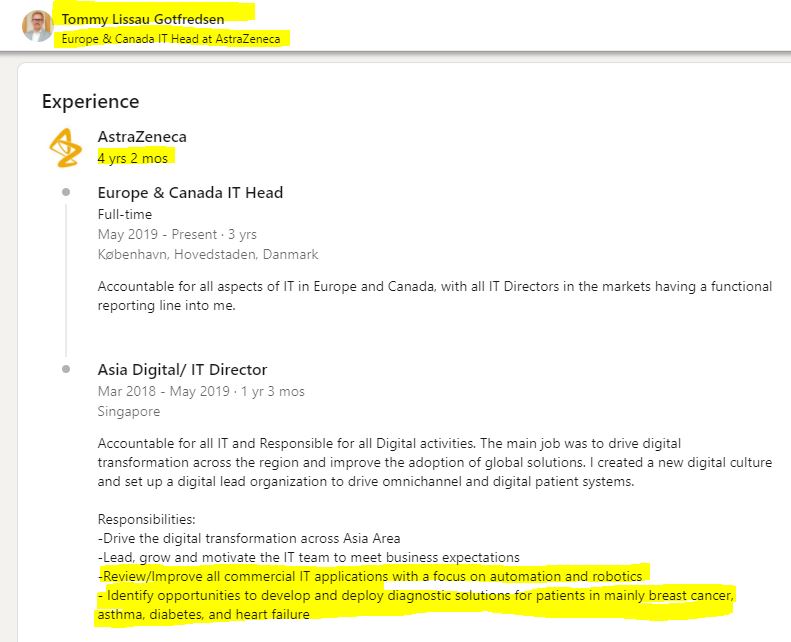 Tommy Lissau Gotfredsen
Europe & Canada IT Head at AstraZeneca

Experience

AstraZeneca
4 yrs 2 mos

Europe & Canada IT Head
Full-time
May 2019 - Present · 3 yrs
København, Hovedstaden, Danmark

Accountable for all aspects of IT in Europe and Canada, with all IT Directors in the markets having a functional reporting line into me.

Asia Digital/ IT Director
Mar 2018 - May 2019 · 1 yr 3 mos
Singapore

Accountable for all IT and Responsible for all Digital activities. The main job was to drive digital transformation across the region and improve the adoption of global solutions. I created a new digital culture and set up a digital lead organization to drive omnichannel and digital patient systems.

Responsibilities:
-Drive the digital transformation across Asia Area
-Lead, grow and motivate the IT team to meet business expectations
-Review/Improve all commercial IT applications with a focus on automation and robotics
- Identify opportunities to develop and deploy diagnostic solutions for patients in mainly breast cancer, asthma, diabetes, and heart failure